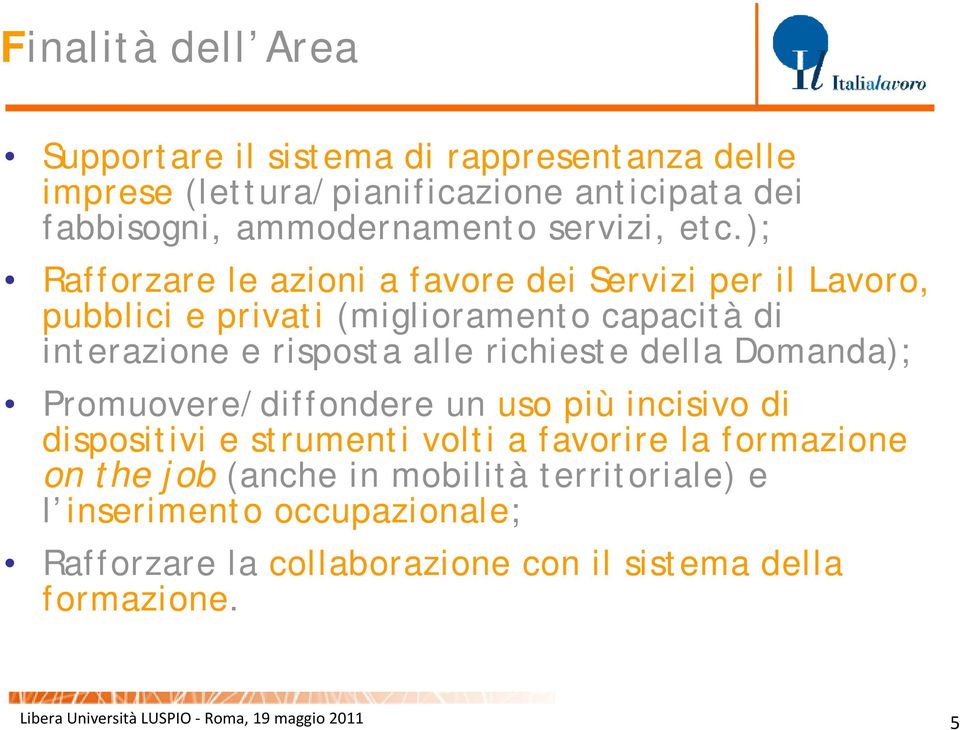 Finalità dell'Area

Il Italialavoro

• Supportare il sistema di rappresentanza delle imprese (lettura/pianificazione anticipata dei fabbisogni, ammodernamento servizi, etc.);

• Rafforzare le azioni a favore dei Servizi per il Lavoro, pubblici e privati (miglioramento capacità di interazione e risposta alle richieste della Domanda);

• Promuovere/diffondere un uso più incisivo di dispositivi e strumenti volti a favorire la formazione on the job (anche in mobilità territoriale) e l'inserimento occupazionale;

• Rafforzare la collaborazione con il sistema della formazione.

Libera Università LUSPIO - Roma, 19 maggio 2011

5